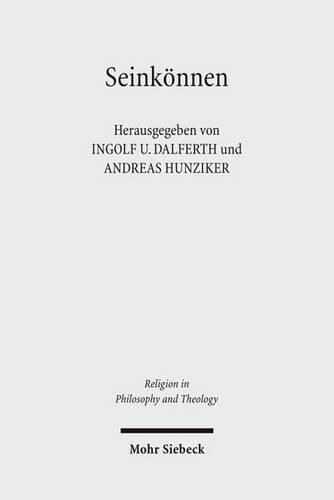 Seinkönnen

Herausgegeben von
INGOLF U. DALFERTH und
ANDREAS HUNZIKER

Religion in
Philosophy and Theology

Mohr Siebeck